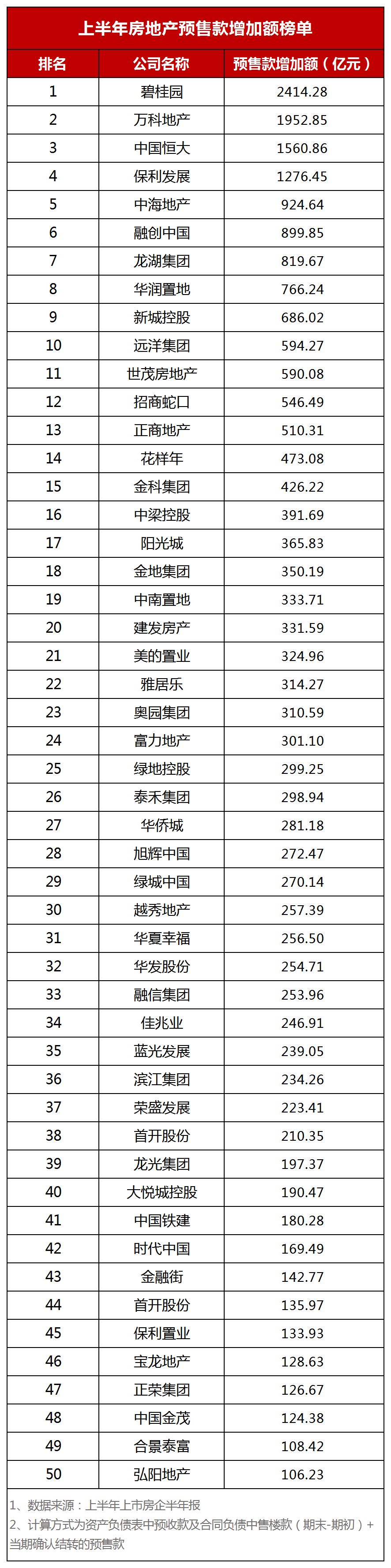 上半年房地产预售款增加额榜单

| 排名 | 公司名称 | 预售款增加额（亿元） |
|---|---|---|
| 1 | 碧桂园 | 2414.28 |
| 2 | 万科地产 | 1952.85 |
| 3 | 中国恒大 | 1560.86 |
| 4 | 保利发展 | 1276.45 |
| 5 | 中海地产 | 924.64 |
| 6 | 融创中国 | 899.85 |
| 7 | 龙湖集团 | 819.67 |
| 8 | 华润置地 | 766.24 |
| 9 | 新城控股 | 686.02 |
| 10 | 远洋集团 | 594.27 |
| 11 | 世茂房地产 | 590.08 |
| 12 | 招商蛇口 | 546.49 |
| 13 | 正商地产 | 510.31 |
| 14 | 花样年 | 473.08 |
| 15 | 金科集团 | 426.22 |
| 16 | 中梁控股 | 391.69 |
| 17 | 阳光城 | 365.83 |
| 18 | 金地集团 | 350.19 |
| 19 | 中南置地 | 333.71 |
| 20 | 建发房产 | 331.59 |
| 21 | 美的置业 | 324.96 |
| 22 | 雅居乐 | 314.27 |
| 23 | 奥园集团 | 310.59 |
| 24 | 富力地产 | 301.10 |
| 25 | 绿地控股 | 299.25 |
| 26 | 泰禾集团 | 298.94 |
| 27 | 华侨城 | 281.18 |
| 28 | 旭辉中国 | 272.47 |
| 29 | 绿城中国 | 270.14 |
| 30 | 越秀地产 | 257.39 |
| 31 | 华夏幸福 | 256.50 |
| 32 | 华发股份 | 254.71 |
| 33 | 融信集团 | 253.96 |
| 34 | 佳兆业 | 246.91 |
| 35 | 蓝光发展 | 239.05 |
| 36 | 滨江集团 | 234.26 |
| 37 | 荣盛发展 | 223.41 |
| 38 | 首开股份 | 210.35 |
| 39 | 龙光集团 | 197.37 |
| 40 | 大悦城控股 | 190.47 |
| 41 | 中国铁建 | 180.28 |
| 42 | 时代中国 | 169.49 |
| 43 | 金融街 | 142.77 |
| 44 | 首开股份 | 135.97 |
| 45 | 保利置业 | 133.93 |
| 46 | 宝龙地产 | 128.63 |
| 47 | 正荣集团 | 126.67 |
| 48 | 中国金茂 | 124.38 |
| 49 | 合景泰富 | 108.42 |
| 50 | 弘阳地产 | 106.23 |

1、数据来源：上半年上市房企半年报
2、计算方式为资产负债表中预收款及合同负债中售楼款（期末-期初）+当期确认结转的预售款